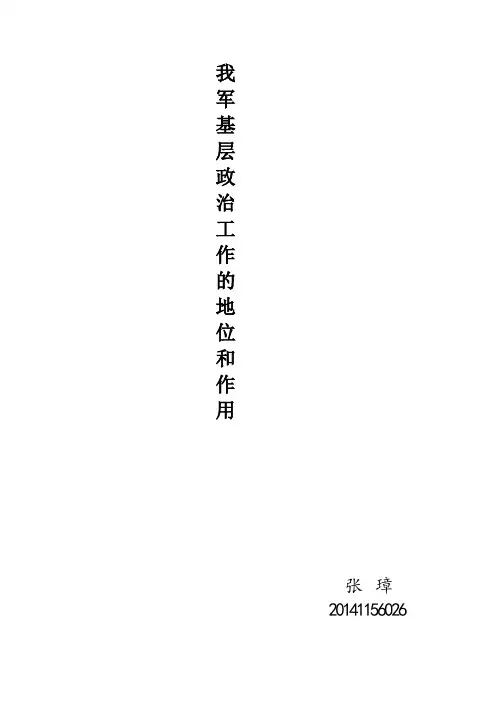 我军基层政治工作的地位和作用

张 璋
20141156026